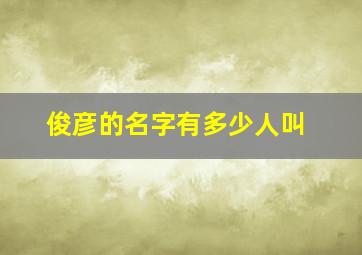 俊彦的名字有多少人叫